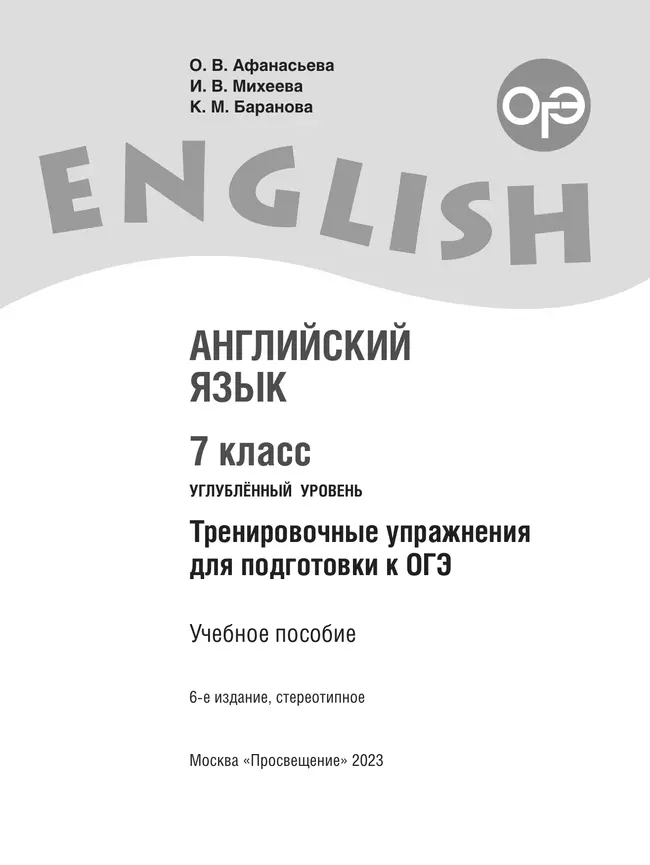 О. В. Афанасьева
И. В. Михеева
К. М. Баранова

ОГЭ

ENGLISH

АНГЛИЙСКИЙ ЯЗЫК

7 класс

УГЛУБЛЁННЫЙ УРОВЕНЬ

Тренировочные упражнения для подготовки к ОГЭ

Учебное пособие

6-е издание, стереотипное

Москва «Просвещение» 2023